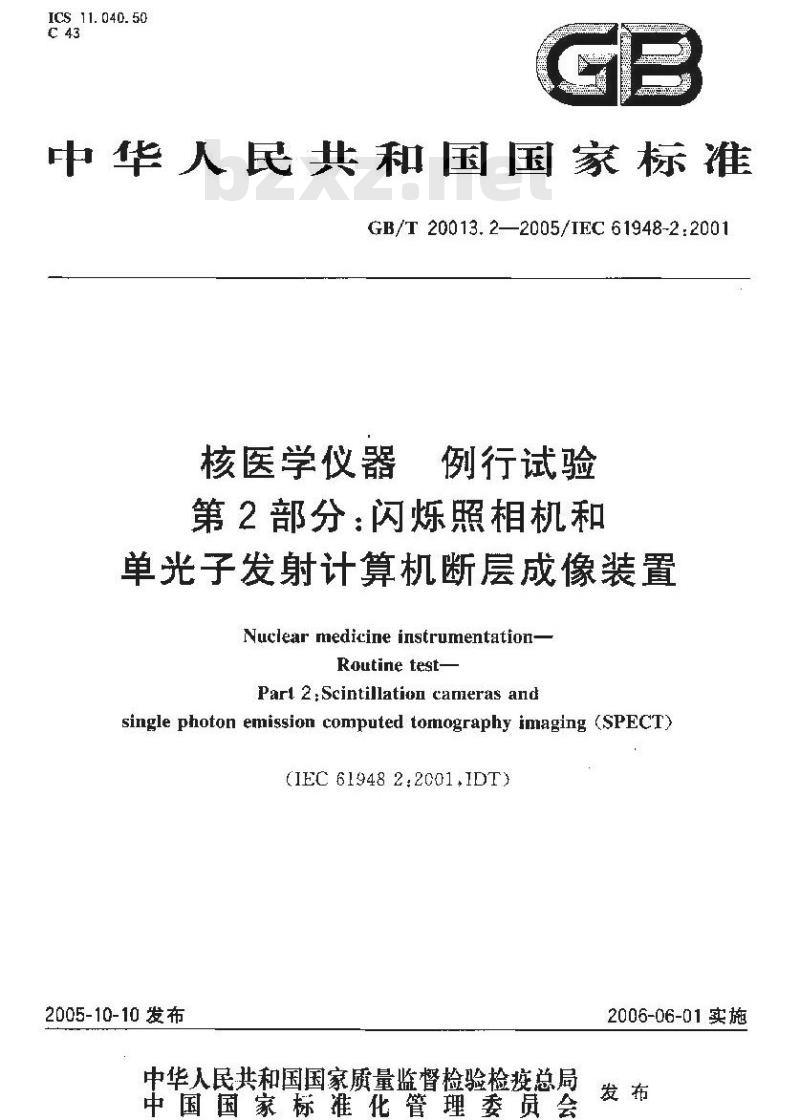 ICS 11.040.50
C 43

GB

中华人民共和国国家标准

bzxz.net

GB/T 20013.2—2005/IEC 61948-2:2001

核医学仪器　例行试验
第2部分:闪烁照相机和
单光子发射计算机断层成像装置

Nuclear medicine instrumentation—
Routine test—
Part 2:Scintillation cameras and
single photon emission computed tomography imaging (SPECT)

(IEC 61948 2:2001,IDT)

2005-10-10 发布

2006-06-01 实施

中华人民共和国国家质量监督检验检疫总局
中国国家标准化管理委员会
发布